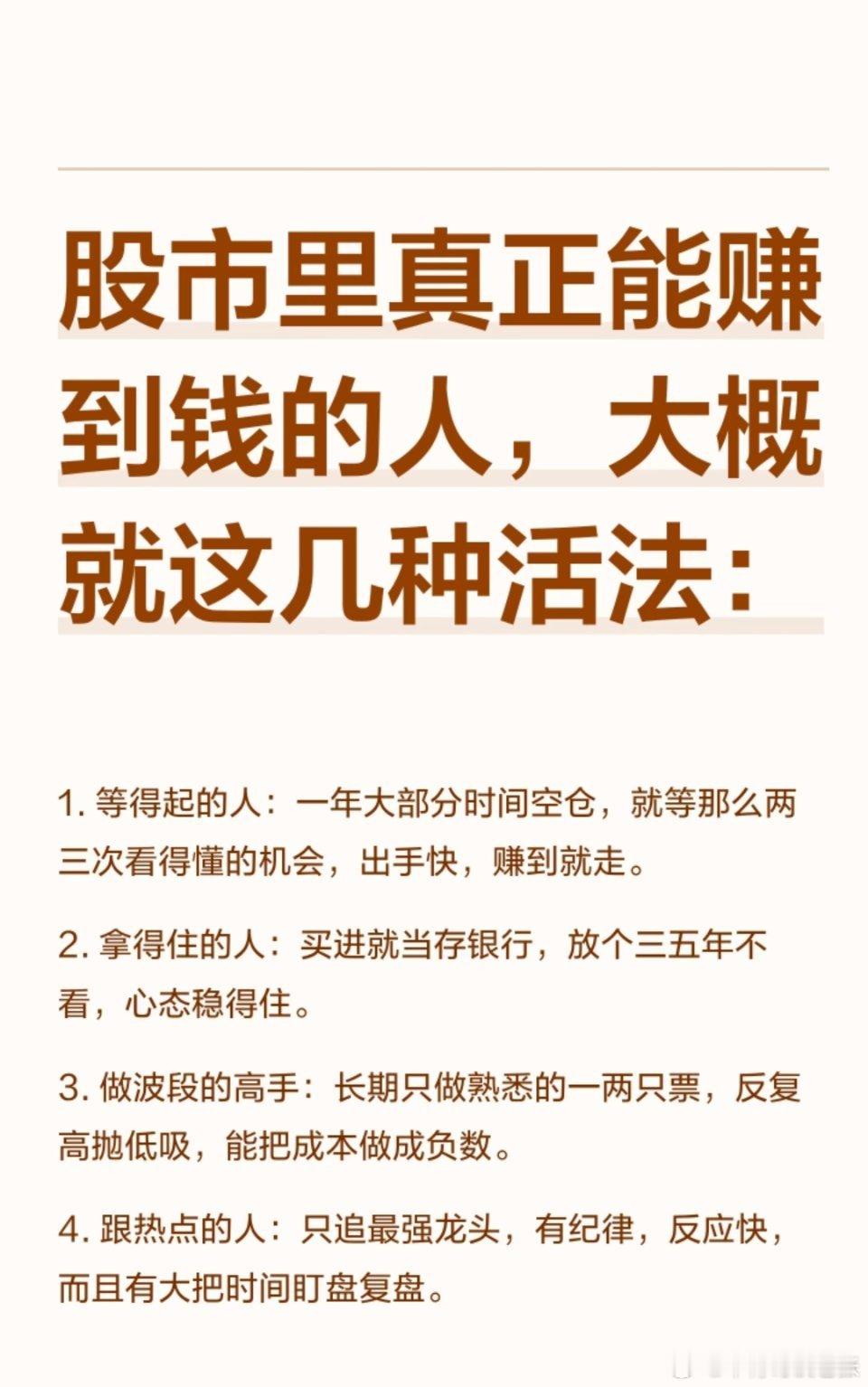 股市里真正能赚到钱的人，大概就这几种活法：

1.等得起的人：一年大部分时间空仓，就等那么两三次看得懂的机会，出手快，赚到就走。

2.拿得住的人：买进就当存银行，放个三五年不看，心态稳得住。

3.做波段的高手：长期只做熟悉的一两只票，反复高抛低吸，能把成本做成负数。

4.跟热点的人：只追最强龙头，有纪律，反应快，而且有大把时间盯盘复盘。